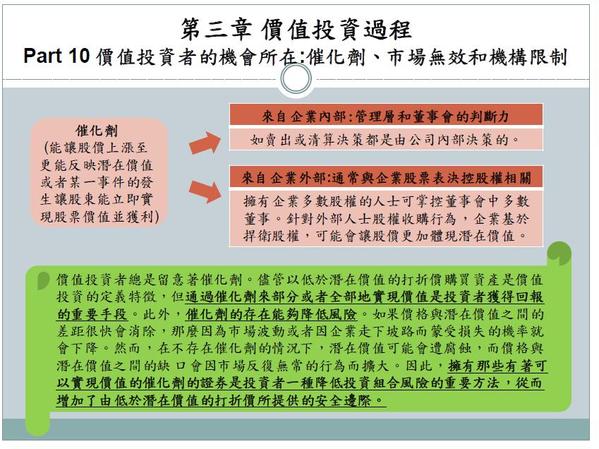 第三章 價值投資過程

Part 10 價值投資者的機會所在:催化劑、市場無效和機構限制

催化劑
(能讓股價上漲至更能反映潛在價值或者某一事件的發生讓股東能立即實現股票價值並獲利)

來自企業內部:管理層和董事會的判斷力

如賣出或清算決策都是由公司內部決策的。

來自企業外部:通常與企業股票表決控股權相關

擁有企業多數股權的人士可掌控董事會中多數董事。針對外部人士股權收購行為，企業基於捍衛股權，可能會讓股價更加體現潛在價值。

價值投資者總是留意著催化劑。儘管以低於潛在價值的打折價購買資產是價值投資的定義特徵，但通過催化劑來部分或者全部地實現價值是投資者獲得回報的重要手段。此外，催化劑的存在能夠降低風險。如果價格與潛在價值之間的差距很快會消除，那麼因為市場波動或者因企業走下坡路而蒙受損失的機率就會下降。然而，在不存在催化劑的情況下，潛在價值可能會遭腐蝕，而價格與潛在價值之間的缺口會因市場反復無常的行為而擴大。因此，擁有那些有著可以實現價值的催化劑的證券是投資者一種降低投資組合風險的重要方法，從而增加了由低於潛在價值的打折價所提供的安全邊際。